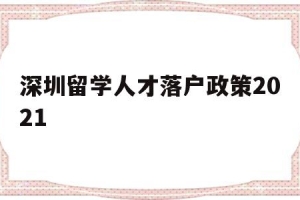 深圳留学人才落户政策2021